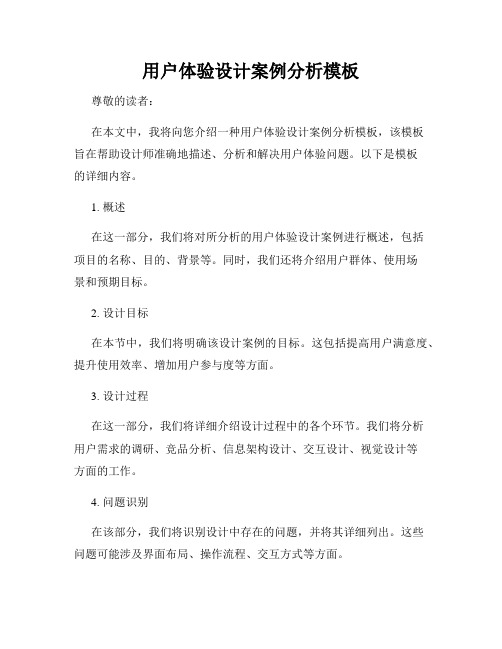 用户体验设计案例分析模板

尊敬的读者：

在本文中，我将向您介绍一种用户体验设计案例分析模板，该模板旨在帮助设计师准确地描述、分析和解决用户体验问题。以下是模板的详细内容。

1. 概述

在这一部分，我们将对所分析的用户体验设计案例进行概述，包括项目的名称、目的、背景等。同时，我们还将介绍用户群体、使用场景和预期目标。

2. 设计目标

在本节中，我们将明确该设计案例的目标。这包括提高用户满意度、提升使用效率、增加用户参与度等方面。

3. 设计过程

在这一部分，我们将详细介绍设计过程中的各个环节。我们将分析用户需求的调研、竞品分析、信息架构设计、交互设计、视觉设计等方面的工作。

4. 问题识别

在该部分，我们将识别设计中存在的问题，并将其详细列出。这些问题可能涉及界面布局、操作流程、交互方式等方面。